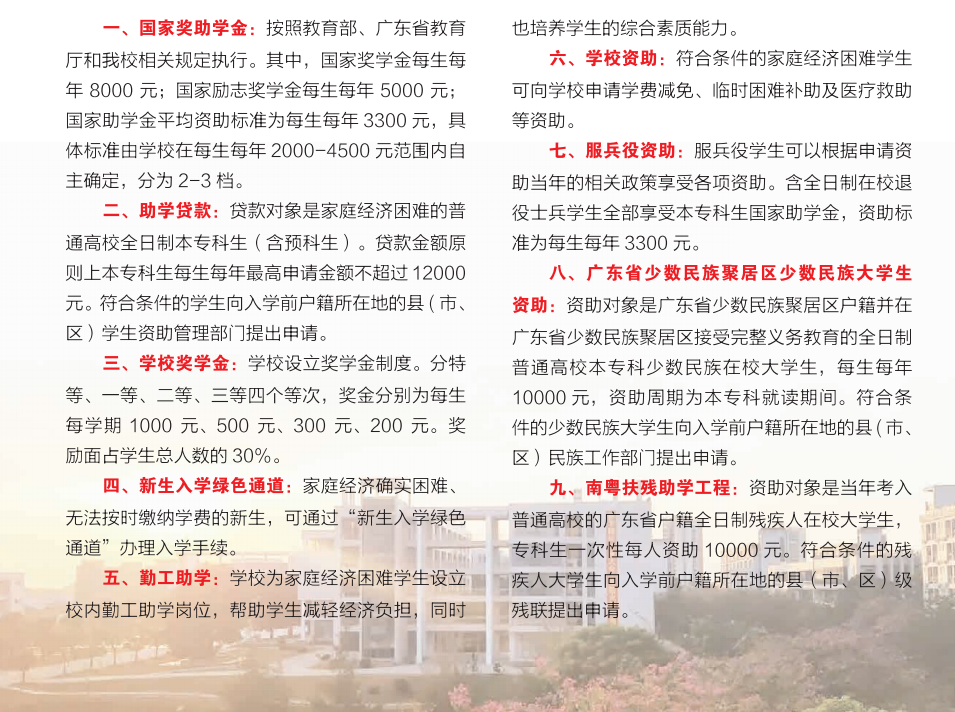 一、国家奖助学金：按照教育部、广东省教育厅和我校相关规定执行。其中，国家奖学金每生每年 8000 元；国家励志奖学金每生每年 5000 元；国家助学金平均资助标准为每生每年 3300 元，具体标准由学校在每生每年 2000-4500 元范围内自主确定，分为 2-3 档。

二、助学贷款：贷款对象是家庭经济困难的普通高校全日制本专科生（含预科生）。贷款金额原则上本专科生每生每年最高申请金额不超过 12000 元。符合条件的学生向入学前户籍所在地的县（市、区）学生资助管理部门提出申请。

三、学校奖学金：学校设立奖学金制度。分特等、一等、二等、三等四个等次，奖金分别为每生每学期 1000 元、500 元、300 元、200 元。奖励面占学生总人数的 30%。

四、新生入学绿色通道：家庭经济确实困难、无法按时缴纳学费的新生，可通过“新生入学绿色通道”办理入学手续。

五、勤工助学：学校为家庭经济困难学生设立校内勤工助学岗位，帮助学生减轻经济负担，同时也培养学生的综合素质能力。

六、学校资助：符合条件的家庭经济困难学生可向学校申请学费减免、临时困难补助及医疗救助等资助。

七、服兵役资助：服兵役学生可以根据申请资助当年的相关政策享受各项资助。含全日制在校退役士兵学生全部享受本专科生国家助学金，资助标准为每生每年 3300 元。

八、广东省少数民族聚居区少数民族大学生资助：资助对象是广东省少数民族聚居区户籍并在广东省少数民族聚居区接受完整义务教育的全日制普通高校本专科少数民族在校大学生，每生每年 10000 元，资助周期为本专科就读期间。符合条件的少数民族大学生向入学前户籍所在地的县（市、区）民族工作部门提出申请。

九、南粤扶残助学工程：资助对象是当年考入普通高校的广东省户籍全日制残疾人在校大学生，专科生一次性每人资助 10000 元。符合条件的残疾人大学生向入学前户籍所在地的县（市、区）级残联提出申请。